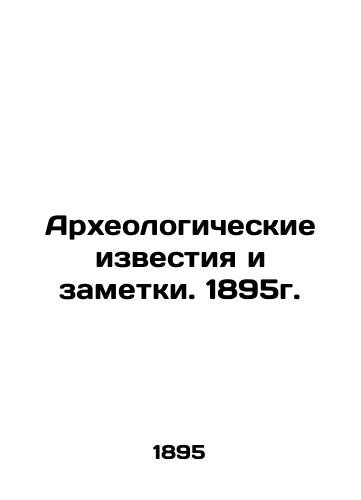 Археологические известия и заметки. 1895г.

1895